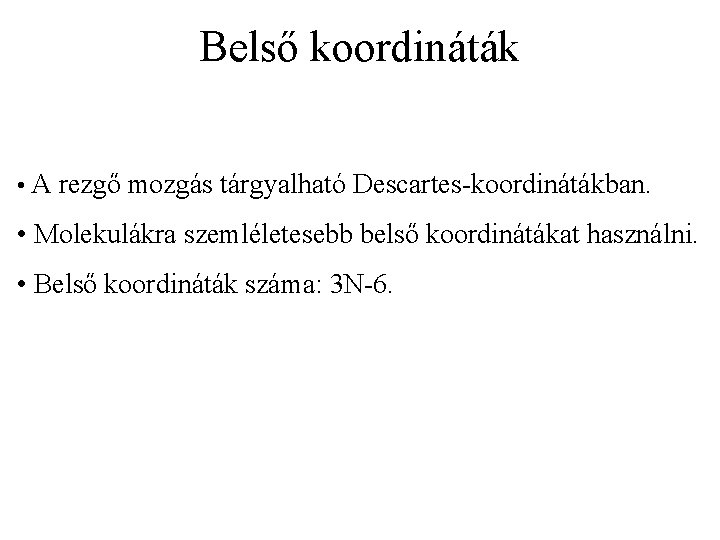 Belső koordináták

• A rezgő mozgás tárgyalható Descartes-koordinátákban.

• Molekulákra szemléletesebb belső koordinátákat használni.

• Belső koordináták száma: 3N-6.